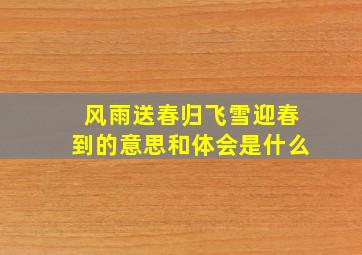 风雨送春归飞雪迎春到的意思和体会是什么